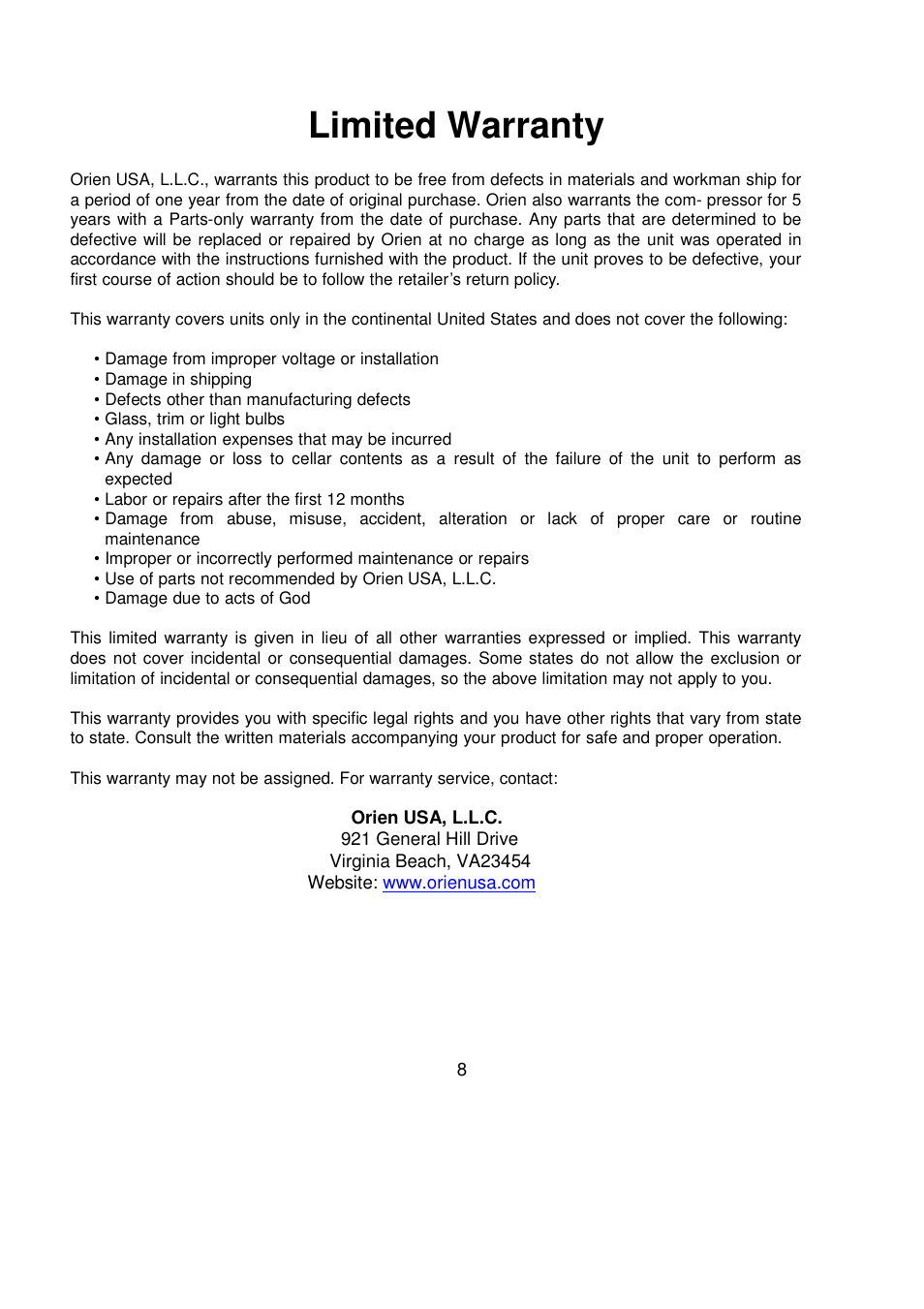 Limited Warranty

Orien USA, L.L.C., warrants this product to be free from defects in materials and workman ship for a period of one year from the date of original purchase. Orien also warrants the com- pressor for 5 years with a Parts-only warranty from the date of purchase. Any parts that are determined to be defective will be replaced or repaired by Orien at no charge as long as the unit was operated in accordance with the instructions furnished with the product. If the unit proves to be defective, your first course of action should be to follow the retailer's return policy.

This warranty covers units only in the continental United States and does not cover the following:

• Damage from improper voltage or installation
• Damage in shipping
• Defects other than manufacturing defects
• Glass, trim or light bulbs
• Any installation expenses that may be incurred
• Any damage or loss to cellar contents as a result of the failure of the unit to perform as expected
• Labor or repairs after the first 12 months
• Damage from abuse, misuse, accident, alteration or lack of proper care or routine maintenance
• Improper or incorrectly performed maintenance or repairs
• Use of parts not recommended by Orien USA, L.L.C.
• Damage due to acts of God

This limited warranty is given in lieu of all other warranties expressed or implied. This warranty does not cover incidental or consequential damages. Some states do not allow the exclusion or limitation of incidental or consequential damages, so the above limitation may not apply to you.

This warranty provides you with specific legal rights and you have other rights that vary from state to state. Consult the written materials accompanying your product for safe and proper operation.

This warranty may not be assigned. For warranty service, contact:

Orien USA, L.L.C.
921 General Hill Drive
Virginia Beach, VA23454
Website: www.orienusa.com

8